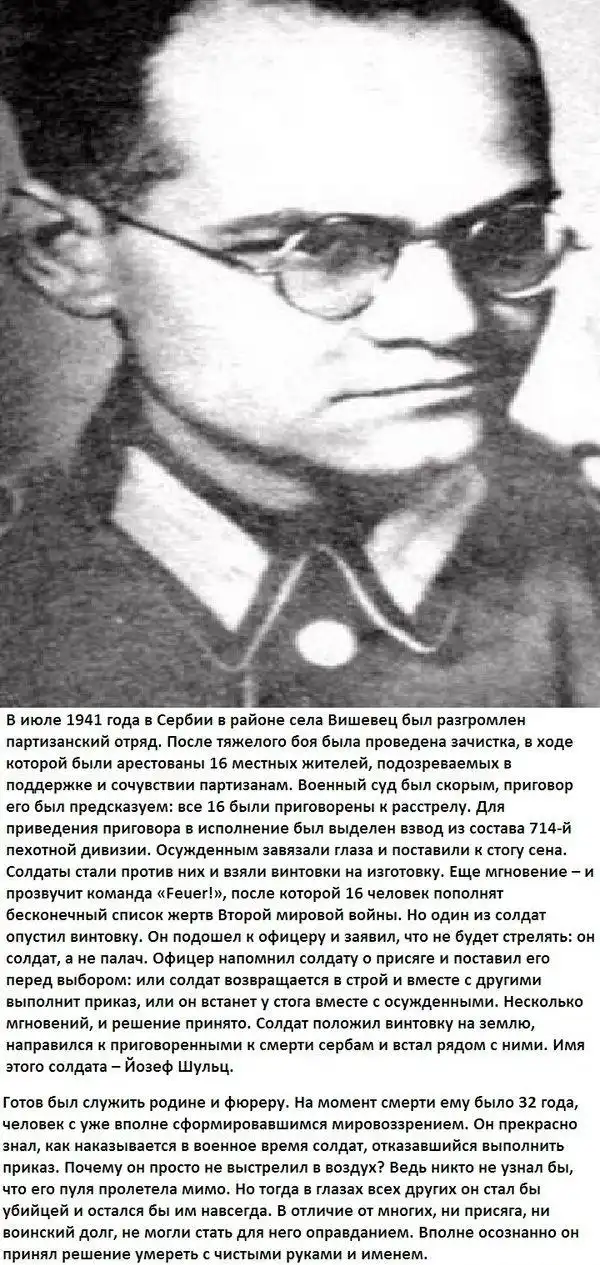 В июле 1941 года в Сербии в районе села Вишевец был разгромлен партизанский отряд. После тяжелого боя была проведена зачистка, в ходе которой были арестованы 16 местных жителей, подозреваемых в поддержке и сочувствии партизанам. Военный суд был скорым, приговор его был предсказуем: все 16 были приговорены к расстрелу. Для приведения приговора в исполнение был выделен взвод из состава 714-й пехотной дивизии. Осужденным завязали глаза и поставили к стогу сена. Солдаты стали против них и взяли винтовки на изготовку. Еще мгновение – и прозвучит команда «Feuer!», после которой 16 человек пополнят бесконечный список жертв Второй мировой войны. Но один из солдат опустил винтовку. Он подошел к офицеру и заявил, что не будет стрелять: он солдат, а не палач. Офицер напомнил солдату о присяге и поставил его перед выбором: или солдат возвращается в строй и вместе с другими выполнит приказ, или он встанет у стога вместе с осужденными. Несколько мгновений, и решение принято. Солдат положил винтовку на землю, направился к приговоренными к смерти сербам и встал рядом с ними. Имя этого солдата – Йозеф Шульц.

Готов был служить родине и фюреру. На момент смерти ему было 32 года, человек с уже вполне сформировавшимся мировоззрением. Он прекрасно знал, как наказывается в военное время солдат, отказавшийся выполнить приказ. Почему он просто не выстрелил в воздух? Ведь никто не узнал бы, что его пуля пролетела мимо. Но тогда в глазах всех других он стал бы убийцей и остался бы им навсегда. В отличие от многих, ни присяга, ни воинский долг, не могли стать для него оправданием. Вполне осознанно он принял решение умереть с чистыми руками и именем.